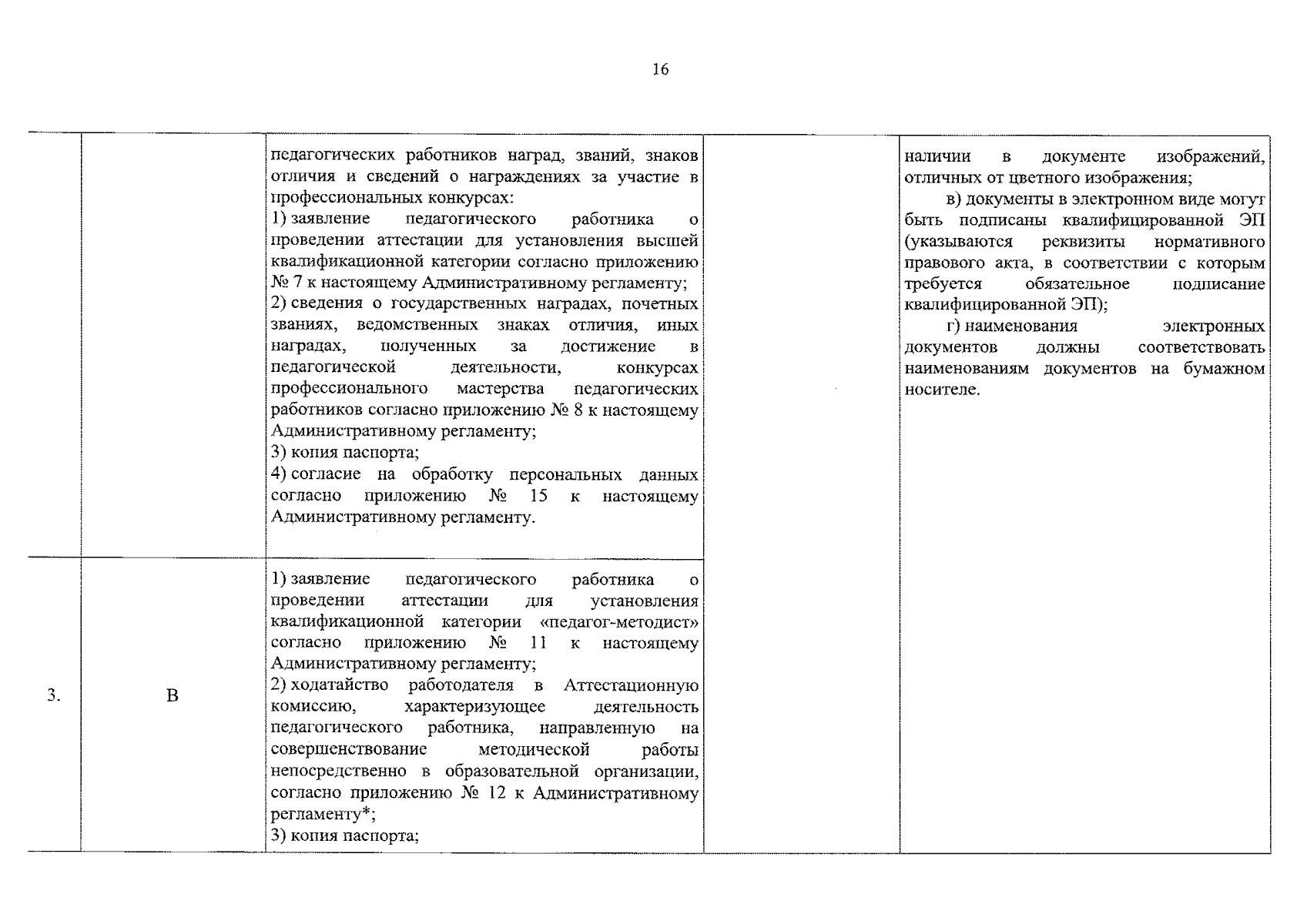 16

| | | | | |
|---|---|---|---|---|
| | | педагогических работников наград, званий, знаков отличия и сведений о награждениях за участие в профессиональных конкурсах: 1) заявление педагогического работника о проведении аттестации для установления высшей квалификационной категории согласно приложению № 7 к настоящему Административному регламенту; 2) сведения о государственных наградах, почетных званиях, ведомственных знаках отличия, иных наградах, полученных за достижение в педагогической деятельности, конкурсах профессионального мастерства педагогических работников согласно приложению № 8 к настоящему Административному регламенту; 3) копия паспорта; 4) согласие на обработку персональных данных согласно приложению № 15 к настоящему Административному регламенту. | | наличии в документе изображений, отличных от цветного изображения; в) документы в электронном виде могут быть подписаны квалифицированной ЭП (указываются реквизиты нормативного правового акта, в соответствии с которым требуется обязательное подписание квалифицированной ЭП); г) наименования электронных документов должны соответствовать наименованиям документов на бумажном носителе. |
| 3. | В | 1) заявление педагогического работника о проведении аттестации для установления квалификационной категории «педагог-методист» согласно приложению № 11 к настоящему Административному регламенту; 2) ходатайство работодателя в Аттестационную комиссию, характеризующее деятельность педагогического работника, направленную на совершенствование методической работы непосредственно в образовательной организации, согласно приложению № 12 к Административному регламенту*; 3) копия паспорта; | | |